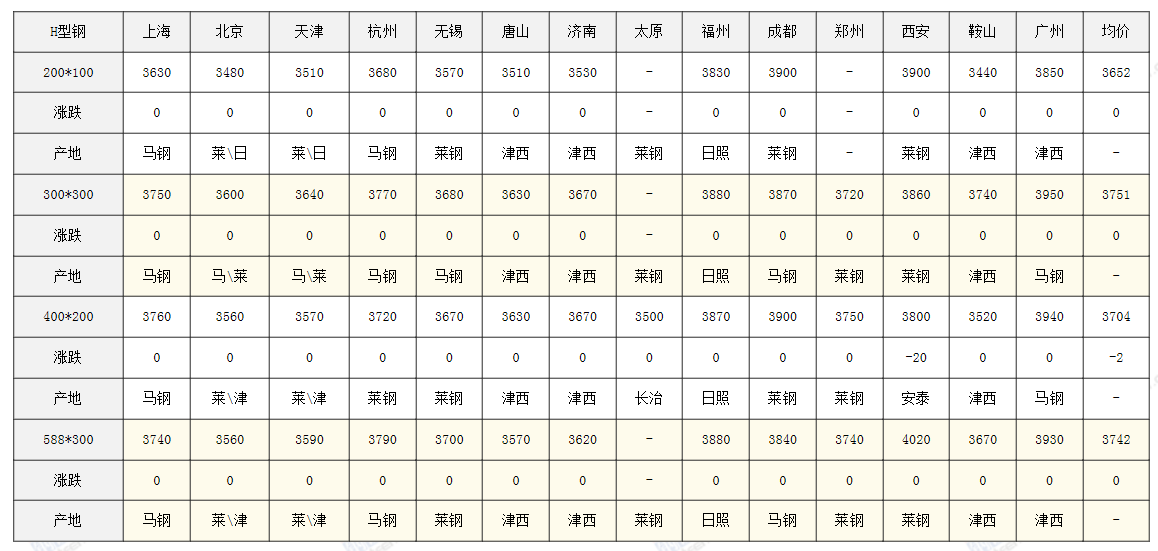 | H型钢 | 上海 | 北京 | 天津 | 杭州 | 无锡 | 唐山 | 济南 | 太原 | 福州 | 成都 | 郑州 | 西安 | 鞍山 | 广州 | 均价 |
|---|---|---|---|---|---|---|---|---|---|---|---|---|---|---|---|
| 200*100 | 3630 | 3480 | 3510 | 3680 | 3570 | 3510 | 3530 | - | 3830 | 3900 | - | 3900 | 3440 | 3850 | 3652 |
| 涨跌 | 0 | 0 | 0 | 0 | 0 | 0 | 0 | - | 0 | 0 | - | 0 | 0 | 0 | 0 |
| 产地 | 马钢 | 莱\日 | 莱\日 | 马钢 | 莱钢 | 津西 | 津西 | 莱钢 | 日照 | 莱钢 | - | 莱钢 | 津西 | 津西 | - |
| 300*300 | 3750 | 3600 | 3640 | 3770 | 3680 | 3630 | 3670 | - | 3880 | 3870 | 3720 | 3860 | 3740 | 3950 | 3751 |
| 涨跌 | 0 | 0 | 0 | 0 | 0 | 0 | 0 | - | 0 | 0 | 0 | 0 | 0 | 0 | 0 |
| 产地 | 马钢 | 马\莱 | 马\莱 | 马钢 | 马钢 | 津西 | 津西 | 莱钢 | 日照 | 马钢 | 莱钢 | 莱钢 | 津西 | 马钢 | - |
| 400*200 | 3760 | 3560 | 3570 | 3720 | 3670 | 3630 | 3670 | 3500 | 3870 | 3900 | 3750 | 3800 | 3520 | 3940 | 3704 |
| 涨跌 | 0 | 0 | 0 | 0 | 0 | 0 | 0 | 0 | 0 | 0 | 0 | -20 | 0 | 0 | -2 |
| 产地 | 马钢 | 莱\津 | 莱\津 | 莱钢 | 莱钢 | 津西 | 津西 | 长治 | 日照 | 莱钢 | 莱钢 | 安泰 | 津西 | 马钢 | - |
| 588*300 | 3740 | 3560 | 3590 | 3790 | 3700 | 3570 | 3620 | - | 3880 | 3840 | 3740 | 4020 | 3670 | 3930 | 3742 |
| 涨跌 | 0 | 0 | 0 | 0 | 0 | 0 | 0 | - | 0 | 0 | 0 | 0 | 0 | 0 | 0 |
| 产地 | 马钢 | 莱\津 | 莱\津 | 马钢 | 莱钢 | 津西 | 津西 | 莱钢 | 日照 | 马钢 | 莱钢 | 莱钢 | 津西 | 津西 | - |